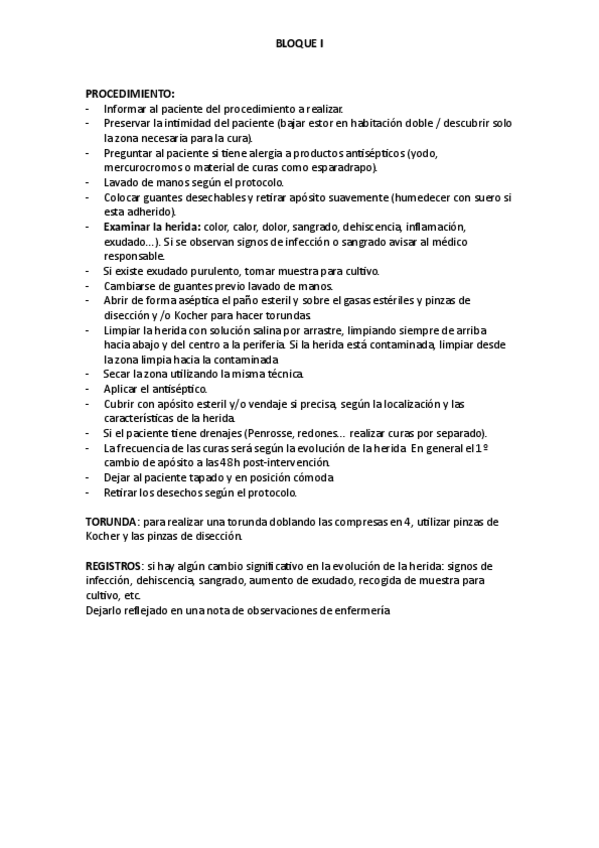 BLOQUE I

PROCEDIMIENTO:
- Informar al paciente del procedimiento a realizar.
- Preservar la intimidad del paciente (bajar estor en habitación doble / descubrir solo la zona necesaria para la cura).
- Preguntar al paciente si tiene alergia a productos antisépticos (yodo, mercurocromos o material de curas como esparadrapo).
- Lavado de manos según el protocolo.
- Colocar guantes desechables y retirar apósito suavemente (humedecer con suero si esta adherido).
- Examinar la herida: color, calor, dolor, sangrado, dehiscencia, inflamación, exudado…). Si se observan signos de infección o sangrado avisar al médico responsable.
- Si existe exudado purulento, tomar muestra para cultivo.
- Cambiarse de guantes previo lavado de manos.
- Abrir de forma aséptica el paño esteril y sobre el gasas estériles y pinzas de disección y /o Kocher para hacer torundas.
- Limpiar la herida con solución salina por arrastre, limpiando siempre de arriba hacia abajo y del centro a la periferia. Si la herida está contaminada, limpiar desde la zona limpia hacia la contaminada
- Secar la zona utilizando la misma técnica.
- Aplicar el antiséptico.
- Cubrir con apósito esteril y/o vendaje si precisa, según la localización y las características de la herida.
- Si el paciente tiene drenajes (Penrosse, redones… realizar curas por separado).
- La frecuencia de las curas será según la evolución de la herida. En general el 1º cambio de apósito a las 48h post-intervención.
- Dejar al paciente tapado y en posición cómoda
- Retirar los desechos según el protocolo.

TORUNDA: para realizar una torunda doblando las compresas en 4, utilizar pinzas de Kocher y las pinzas de disección.

REGISTROS: si hay algún cambio significativo en la evolución de la herida: signos de infección, dehiscencia, sangrado, aumento de exudado, recogida de muestra para cultivo, etc.
Dejarlo reflejado en una nota de observaciones de enfermería